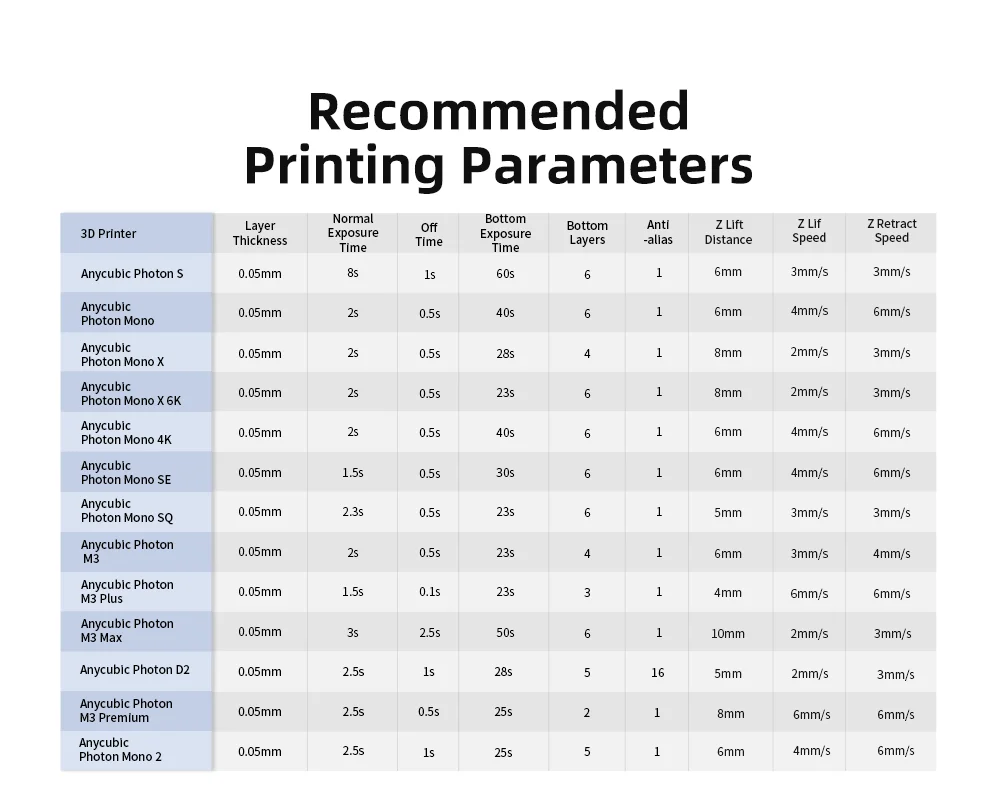 Recommended Printing Parameters

| 3D Printer | Layer Thickness | Normal Exposure Time | Off Time | Bottom Exposure Time | Bottom Layers | Anti -alias | Z Lift Distance | Z Lif Speed | Z Retract Speed |
|---|---|---|---|---|---|---|---|---|---|
| Anycubic Photon S | 0.05mm | 8s | 1s | 60s | 6 | 1 | 6mm | 3mm/s | 3mm/s |
| Anycubic Photon Mono | 0.05mm | 2s | 0.5s | 40s | 6 | 1 | 6mm | 4mm/s | 6mm/s |
| Anycubic Photon Mono X | 0.05mm | 2s | 0.5s | 28s | 4 | 1 | 8mm | 2mm/s | 3mm/s |
| Anycubic Photon Mono X 6K | 0.05mm | 2s | 0.5s | 23s | 6 | 1 | 8mm | 2mm/s | 3mm/s |
| Anycubic Photon Mono 4K | 0.05mm | 2s | 0.5s | 40s | 6 | 1 | 6mm | 4mm/s | 6mm/s |
| Anycubic Photon Mono SE | 0.05mm | 1.5s | 0.5s | 30s | 6 | 1 | 6mm | 4mm/s | 6mm/s |
| Anycubic Photon Mono SQ | 0.05mm | 2.3s | 0.5s | 23s | 6 | 1 | 5mm | 3mm/s | 3mm/s |
| Anycubic Photon M3 | 0.05mm | 2s | 0.5s | 23s | 4 | 1 | 6mm | 3mm/s | 4mm/s |
| Anycubic Photon M3 Plus | 0.05mm | 1.5s | 0.1s | 23s | 3 | 1 | 4mm | 6mm/s | 6mm/s |
| Anycubic Photon M3 Max | 0.05mm | 3s | 2.5s | 50s | 6 | 1 | 10mm | 2mm/s | 3mm/s |
| Anycubic Photon D2 | 0.05mm | 2.5s | 1s | 28s | 5 | 16 | 5mm | 2mm/s | 3mm/s |
| Anycubic Photon M3 Premium | 0.05mm | 2.5s | 0.5s | 25s | 2 | 1 | 8mm | 6mm/s | 6mm/s |
| Anycubic Photon Mono 2 | 0.05mm | 2.5s | 1s | 25s | 5 | 1 | 6mm | 4mm/s | 6mm/s |